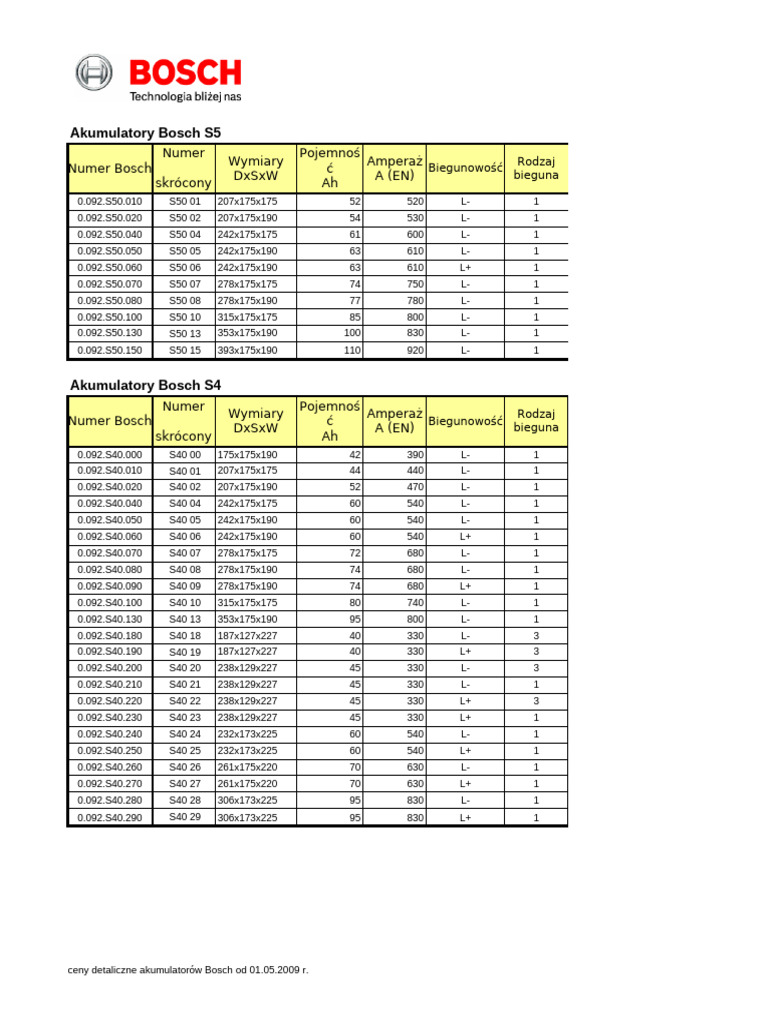 BOSCH
Technologia bliżej nas

Akumulatory Bosch S5

| Numer Bosch | Numer skrócony | Wymiary DxSxW | Pojemność Ah | Amperaż A (EN) | Biegunowość | Rodzaj bieguna |
|---|---|---|---|---|---|---|
| 0.092.S50.010 | S50 01 | 207x175x175 | 52 | 520 | L- | 1 |
| 0.092.S50.020 | S50 02 | 207x175x190 | 54 | 530 | L- | 1 |
| 0.092.S50.040 | S50 04 | 242x175x175 | 61 | 600 | L- | 1 |
| 0.092.S50.050 | S50 05 | 242x175x190 | 63 | 610 | L- | 1 |
| 0.092.S50.060 | S50 06 | 242x175x190 | 63 | 610 | L+ | 1 |
| 0.092.S50.070 | S50 07 | 278x175x175 | 74 | 750 | L- | 1 |
| 0.092.S50.080 | S50 08 | 278x175x190 | 77 | 780 | L- | 1 |
| 0.092.S50.100 | S50 10 | 315x175x175 | 85 | 800 | L- | 1 |
| 0.092.S50.130 | S50 13 | 353x175x190 | 100 | 830 | L- | 1 |
| 0.092.S50.150 | S50 15 | 393x175x190 | 110 | 920 | L- | 1 |

Akumulatory Bosch S4

| Numer Bosch | Numer skrócony | Wymiary DxSxW | Pojemność Ah | Amperaż A (EN) | Biegunowość | Rodzaj bieguna |
|---|---|---|---|---|---|---|
| 0.092.S40.000 | S40 00 | 175x175x190 | 42 | 390 | L- | 1 |
| 0.092.S40.010 | S40 01 | 207x175x175 | 44 | 440 | L- | 1 |
| 0.092.S40.020 | S40 02 | 207x175x190 | 52 | 470 | L- | 1 |
| 0.092.S40.040 | S40 04 | 242x175x175 | 60 | 540 | L- | 1 |
| 0.092.S40.050 | S40 05 | 242x175x190 | 60 | 540 | L- | 1 |
| 0.092.S40.060 | S40 06 | 242x175x190 | 60 | 540 | L+ | 1 |
| 0.092.S40.070 | S40 07 | 278x175x175 | 72 | 680 | L- | 1 |
| 0.092.S40.080 | S40 08 | 278x175x190 | 74 | 680 | L- | 1 |
| 0.092.S40.090 | S40 09 | 278x175x190 | 74 | 680 | L+ | 1 |
| 0.092.S40.100 | S40 10 | 315x175x175 | 80 | 740 | L- | 1 |
| 0.092.S40.130 | S40 13 | 353x175x190 | 95 | 800 | L- | 1 |
| 0.092.S40.180 | S40 18 | 187x127x227 | 40 | 330 | L- | 3 |
| 0.092.S40.190 | S40 19 | 187x127x227 | 40 | 330 | L+ | 3 |
| 0.092.S40.200 | S40 20 | 238x129x227 | 45 | 330 | L- | 3 |
| 0.092.S40.210 | S40 21 | 238x129x227 | 45 | 330 | L- | 1 |
| 0.092.S40.220 | S40 22 | 238x129x227 | 45 | 330 | L+ | 3 |
| 0.092.S40.230 | S40 23 | 238x129x227 | 45 | 330 | L+ | 1 |
| 0.092.S40.240 | S40 24 | 232x173x225 | 60 | 540 | L- | 1 |
| 0.092.S40.250 | S40 25 | 232x173x225 | 60 | 540 | L+ | 1 |
| 0.092.S40.260 | S40 26 | 261x175x220 | 70 | 630 | L- | 1 |
| 0.092.S40.270 | S40 27 | 261x175x220 | 70 | 630 | L+ | 1 |
| 0.092.S40.280 | S40 28 | 306x173x225 | 95 | 830 | L- | 1 |
| 0.092.S40.290 | S40 29 | 306x173x225 | 95 | 830 | L+ | 1 |

ceny detaliczne akumulatorów Bosch od 01.05.2009 r.